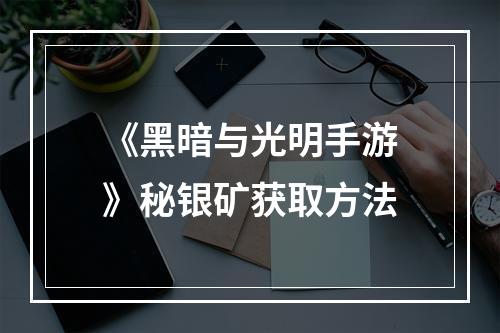 《黑暗与光明手游》秘银矿获取方法